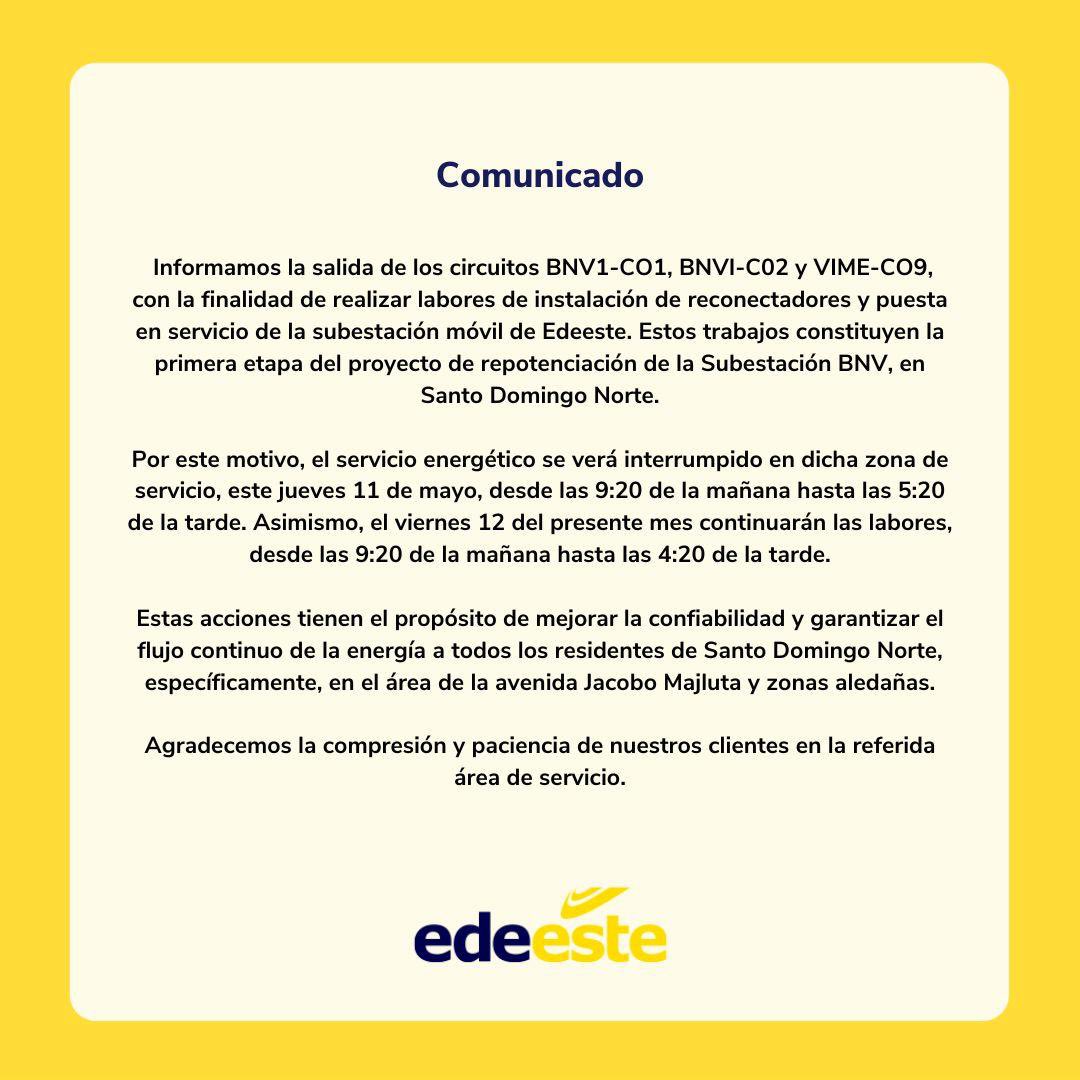 Comunicado

Informamos la salida de los circuitos BNV1-CO1, BNVI-C02 y VIME-CO9, con la finalidad de realizar labores de instalación de reconectadores y puesta en servicio de la subestación móvil de Edeeste. Estos trabajos constituyen la primera etapa del proyecto de repotenciación de la Subestación BNV, en Santo Domingo Norte.

Por este motivo, el servicio energético se verá interrumpido en dicha zona de servicio, este jueves 11 de mayo, desde las 9:20 de la mañana hasta las 5:20 de la tarde. Asimismo, el viernes 12 del presente mes continuarán las labores, desde las 9:20 de la mañana hasta las 4:20 de la tarde.

Estas acciones tienen el propósito de mejorar la confiabilidad y garantizar el flujo continuo de la energía a todos los residentes de Santo Domingo Norte, específicamente, en el área de la avenida Jacobo Majluta y zonas aledañas.

Agradecemos la compresión y paciencia de nuestros clientes en la referida área de servicio.

edeeste